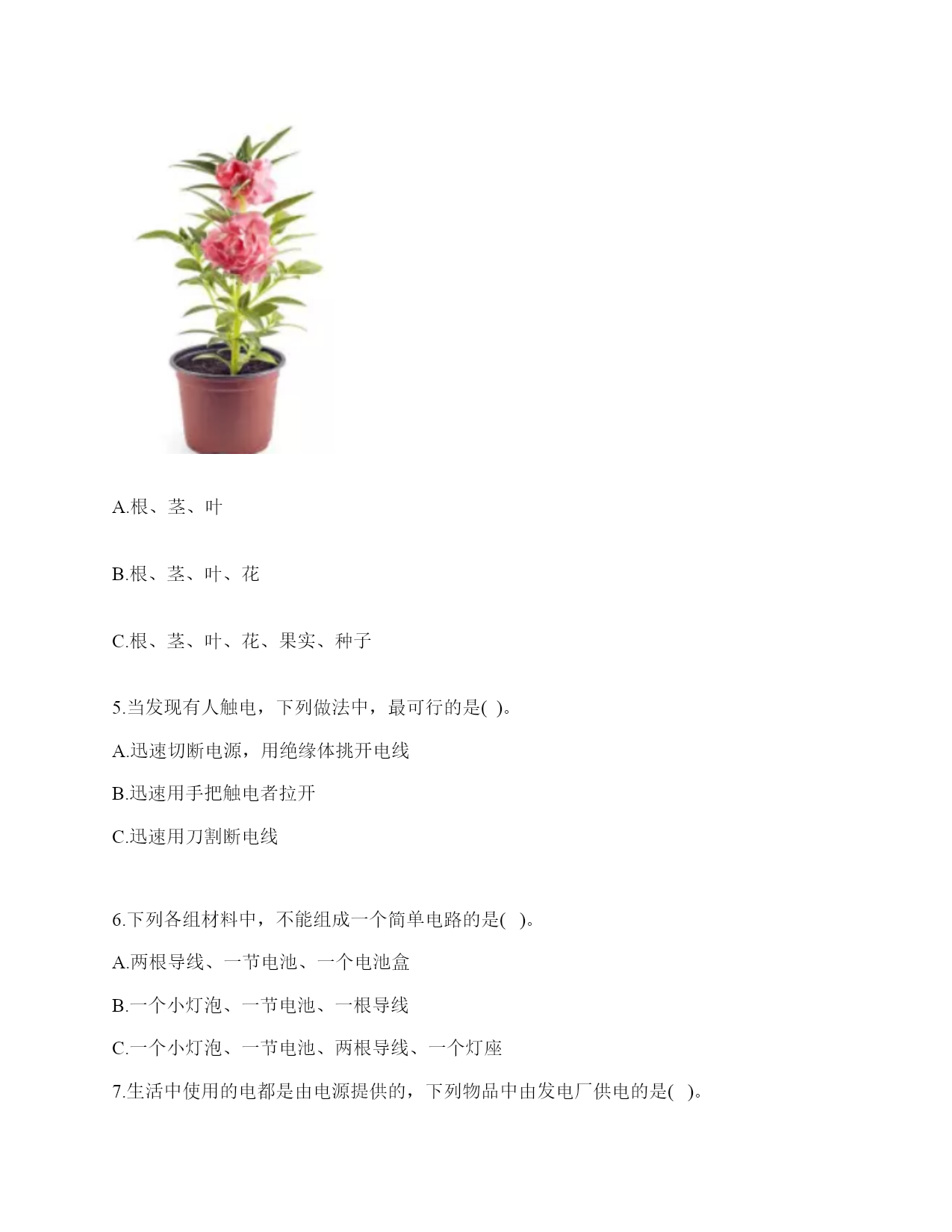 A.根、茎、叶

B.根、茎、叶、花

C.根、茎、叶、花、果实、种子

5.当发现有人触电，下列做法中，最可行的是( )。

A.迅速切断电源，用绝缘体挑开电线

B.迅速用手把触电者拉开

C.迅速用刀割断电线

6.下列各组材料中，不能组成一个简单电路的是( )。

A.两根导线、一节电池、一个电池盒

B.一个小灯泡、一节电池、一根导线

C.一个小灯泡、一节电池、两根导线、一个灯座

7.生活中使用的电都是由电源提供的，下列物品中由发电厂供电的是( )。